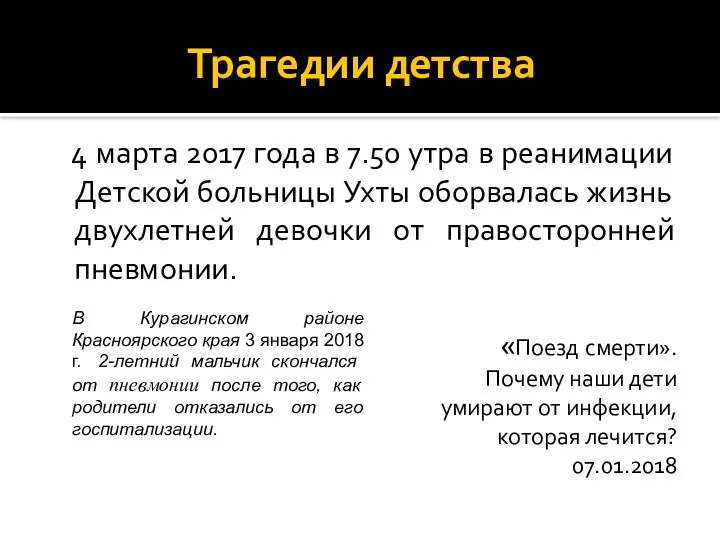 Трагедии детства

4 марта 2017 года в 7.50 утра в реанимации Детской больницы Ухты оборвалась жизнь двухлетней девочки от правосторонней пневмонии.

В Курагинском районе Красноярского края 3 января 2018 г. 2-летний мальчик скончался от пневмонии после того, как родители отказались от его госпитализации.

«Поезд смерти». Почему наши дети умирают от инфекции, которая лечится? 07.01.2018